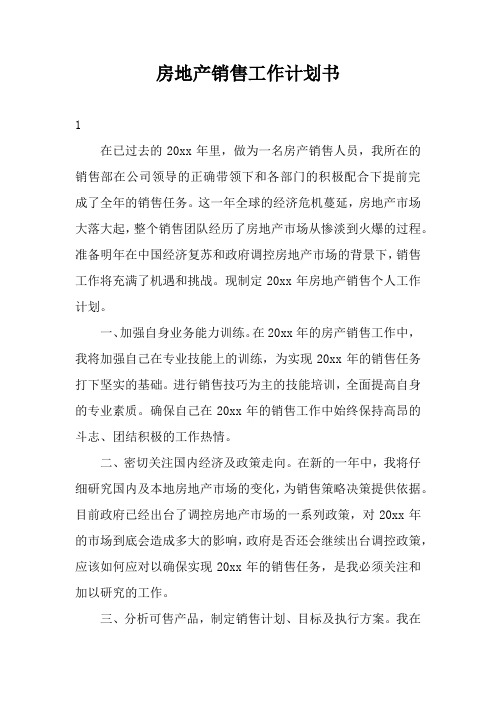 房地产销售工作计划书

1

在已过去的 20xx 年里，做为一名房产销售人员，我所在的销售部在公司领导的正确带领下和各部门的积极配合下提前完成了全年的销售任务。这一年全球的经济危机蔓延，房地产市场大落大起，整个销售团队经历了房地产市场从惨淡到火爆的过程。准备明年在中国经济复苏和政府调控房地产市场的背景下，销售工作将充满了机遇和挑战。现制定 20xx 年房地产销售个人工作计划。

一、加强自身业务能力训练。在 20xx 年的房产销售工作中，我将加强自己在专业技能上的训练，为实现 20xx 年的销售任务打下坚实的基础。进行销售技巧为主的技能培训，全面提高自身的专业素质。确保自己在 20xx 年的销售工作中始终保持高昂的斗志、团结积极的工作热情。

二、密切关注国内经济及政策走向。在新的一年中，我将仔细研究国内及本地房地产市场的变化，为销售策略决策提供依据。目前政府已经出台了调控房地产市场的一系列政策，对 20xx 年的市场到底会造成多大的影响，政府是否还会继续出台调控政策，应该如何应对以确保实现 20xx 年的销售任务，是我必须关注和加以研究的工作。

三、分析可售产品，制定销售计划、目标及执行方案。我在